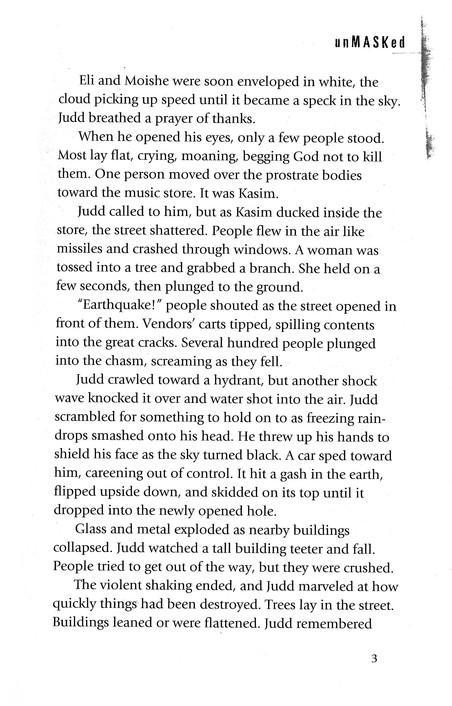 unMASKed

Eli and Moishe were soon enveloped in white, the cloud picking up speed until it became a speck in the sky. Judd breathed a prayer of thanks.

When he opened his eyes, only a few people stood. Most lay flat, crying, moaning, begging God not to kill them. One person moved over the prostrate bodies toward the music store. It was Kasim.

Judd called to him, but as Kasim ducked inside the store, the street shattered. People flew in the air like missiles and crashed through windows. A woman was tossed into a tree and grabbed a branch. She held on a few seconds, then plunged to the ground.

"Earthquake!" people shouted as the street opened in front of them. Vendors' carts tipped, spilling contents into the great cracks. Several hundred people plunged into the chasm, screaming as they fell.

Judd crawled toward a hydrant, but another shock wave knocked it over and water shot into the air. Judd scrambled for something to hold on to as freezing raindrops smashed onto his head. He threw up his hands to shield his face as the sky turned black. A car sped toward him, careening out of control. It hit a gash in the earth, flipped upside down, and skidded on its top until it dropped into the newly opened hole.

Glass and metal exploded as nearby buildings collapsed. Judd watched a tall building teeter and fall. People tried to get out of the way, but they were crushed.

The violent shaking ended, and Judd marveled at how quickly things had been destroyed. Trees lay in the street. Buildings leaned or were flattened. Judd remembered

3